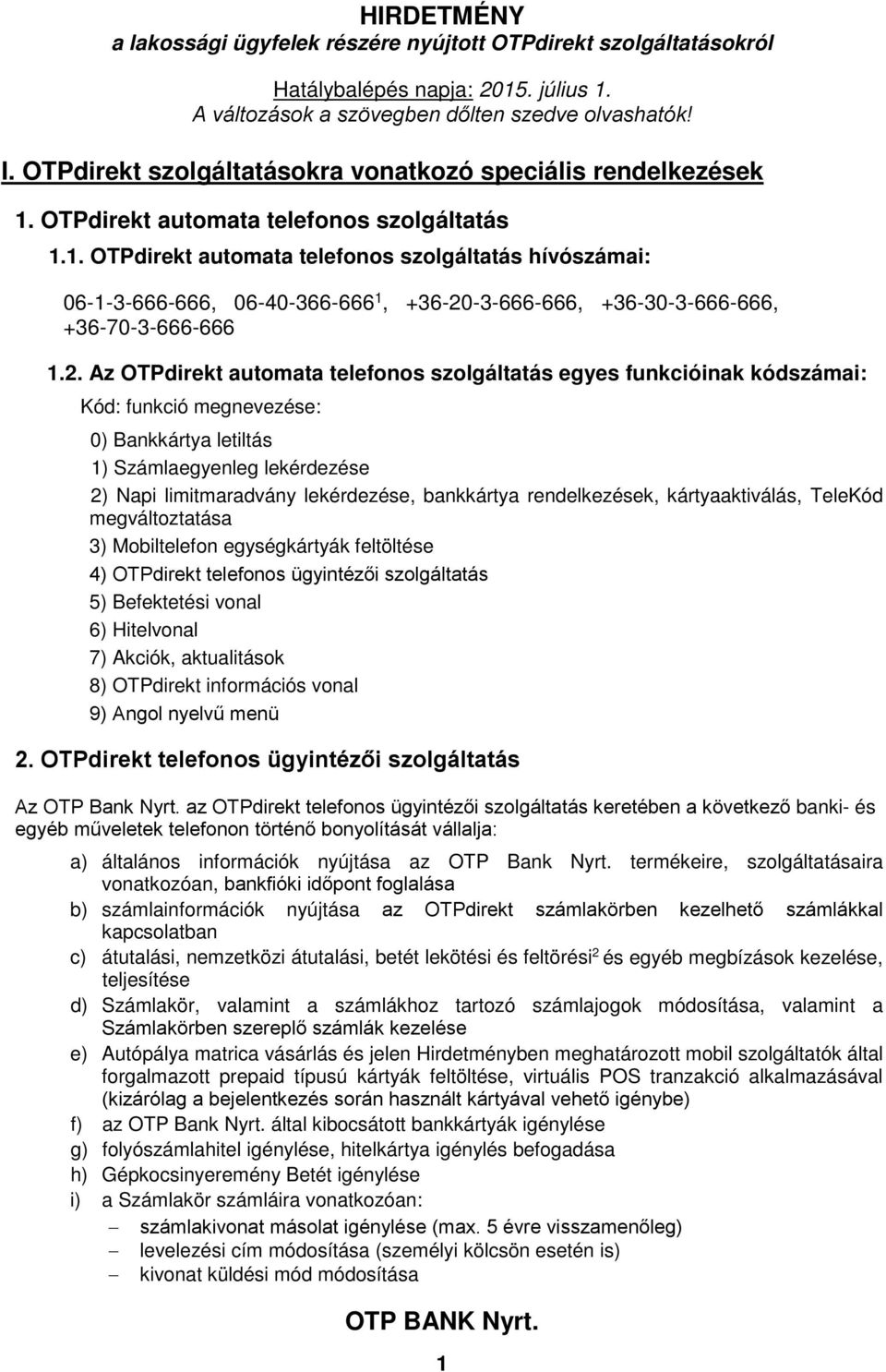 HIRDETMÉNY
a lakossági ügyfelek részére nyújtott OTPdirekt szolgáltatásokról

Hatálybalépés napja: 2015. július 1.
A változások a szövegben dőlten szedve olvashatók!

I. OTPdirekt szolgáltatásokra vonatkozó speciális rendelkezések

1. OTPdirekt automata telefonos szolgáltatás

1.1. OTPdirekt automata telefonos szolgáltatás hívószámai:

06-1-3-666-666, 06-40-366-666$^1$, +36-20-3-666-666, +36-30-3-666-666, +36-70-3-666-666

1.2. Az OTPdirekt automata telefonos szolgáltatás egyes funkcióinak kódszámai:

Kód: funkció megnevezése:

0) Bankkártya letiltás
1) Számlaegyenleg lekérdezése
2) Napi limitmaradvány lekérdezése, bankkártya rendelkezések, kártyaaktiválás, TeleKód megváltoztatása
3) Mobiltelefon egységkártyák feltöltése
4) OTPdirekt telefonos ügyintézői szolgáltatás
5) Befektetési vonal
6) Hitelvonal
7) Akciók, aktualitások
8) OTPdirekt információs vonal
9) Angol nyelvű menü

2. OTPdirekt telefonos ügyintézői szolgáltatás

Az OTP Bank Nyrt. az OTPdirekt telefonos ügyintézői szolgáltatás keretében a következő banki- és egyéb műveletek telefonon történő bonyolítását vállalja:

a) általános információk nyújtása az OTP Bank Nyrt. termékeire, szolgáltatásaira vonatkozóan, bankfióki időpont foglalása
b) számlainformációk nyújtása az OTPdirekt számlakörben kezelhető számlákkal kapcsolatban
c) átutalási, nemzetközi átutalási, betét lekötési és feltörési$^2$ és egyéb megbízások kezelése, teljesítése
d) Számlakör, valamint a számlákhoz tartozó számlajogok módosítása, valamint a Számlakörben szereplő számlák kezelése
e) Autópálya matrica vásárlás és jelen Hirdetményben meghatározott mobil szolgáltatók által forgalmazott prepaid típusú kártyák feltöltése, virtuális POS tranzakció alkalmazásával (kizárólag a bejelentkezés során használt kártyával vehető igénybe)
f) az OTP Bank Nyrt. által kibocsátott bankkártyák igénylése
g) folyószámlahitel igénylése, hitelkártya igénylés befogadása
h) Gépkocsinyeremény Betét igénylése
i) a Számlakör számláira vonatkozóan:
– számlakivonat másolat igénylése (max. 5 évre visszamenőleg)
– levelezési cím módosítása (személyi kölcsön esetén is)
– kivonat küldési mód módosítása

OTP BANK Nyrt.

1